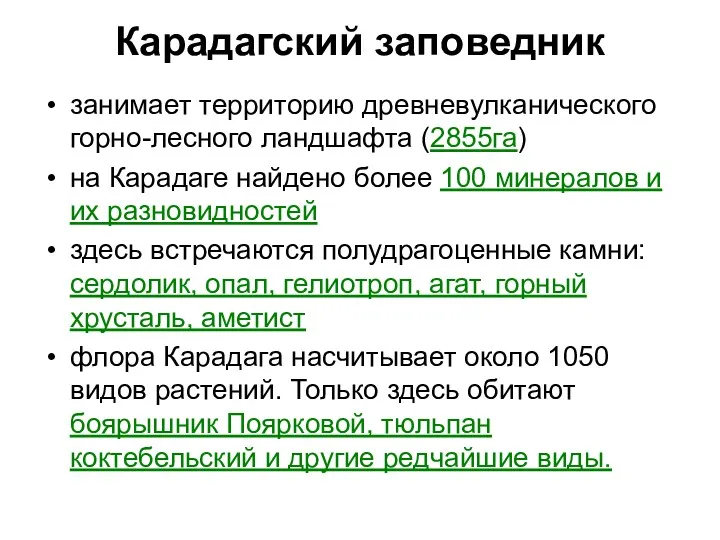 Карадагский заповедник

• занимает территорию древневулканического горно-лесного ландшафта (2855га)

• на Карадаге найдено более 100 минералов и их разновидностей

• здесь встречаются полудрагоценные камни: сердолик, опал, гелиотроп, агат, горный хрусталь, аметист

• флора Карадага насчитывает около 1050 видов растений. Только здесь обитают боярышник Поярковой, тюльпан коктебельский и другие редчайшие виды.